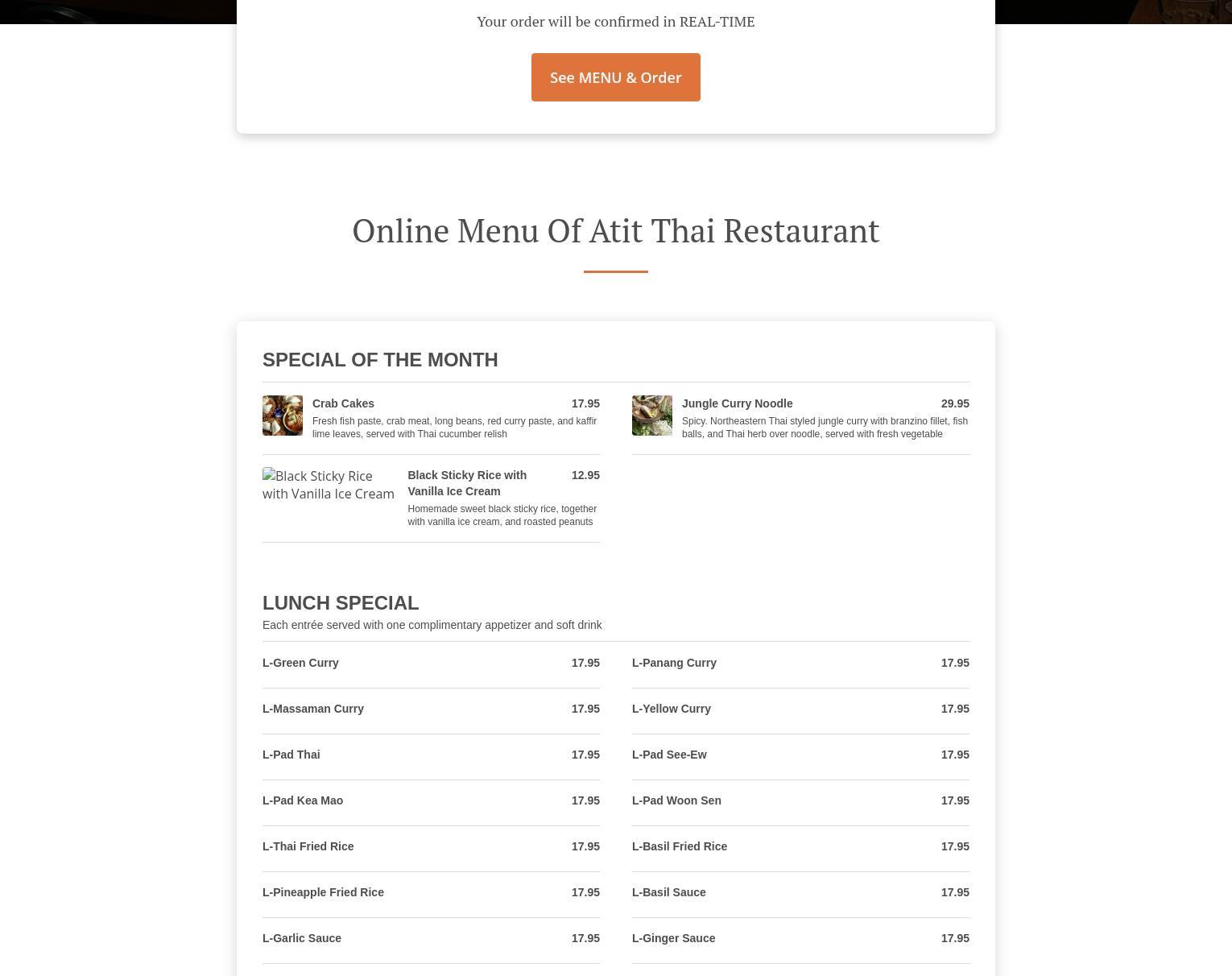 Your order will be confirmed in REAL-TIME

See MENU & Order

Online Menu Of Atit Thai Restaurant

SPECIAL OF THE MONTH

Crab Cakes 17.95
Fresh fish paste, crab meat, long beans, red curry paste, and kaffir lime leaves, served with Thai cucumber relish

Black Sticky Rice with Vanilla Ice Cream

Black Sticky Rice with Vanilla Ice Cream 12.95
Homemade sweet black sticky rice, together with vanilla ice cream, and roasted peanuts

Jungle Curry Noodle 29.95
Spicy. Northeastern Thai styled jungle curry with branzino fillet, fish balls, and Thai herb over noodle, served with fresh vegetable

LUNCH SPECIAL
Each entrée served with one complimentary appetizer and soft drink

L-Green Curry 17.95

L-Massaman Curry 17.95

L-Pad Thai 17.95

L-Pad Kea Mao 17.95

L-Thai Fried Rice 17.95

L-Pineapple Fried Rice 17.95

L-Garlic Sauce 17.95

L-Panang Curry 17.95

L-Yellow Curry 17.95

L-Pad See-Ew 17.95

L-Pad Woon Sen 17.95

L-Basil Fried Rice 17.95

L-Basil Sauce 17.95

L-Ginger Sauce 17.95